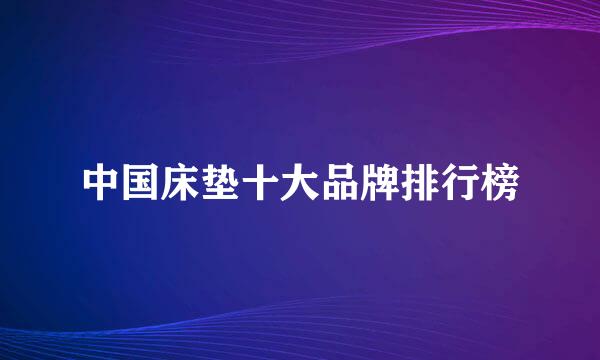 中国床垫十大品牌排行榜